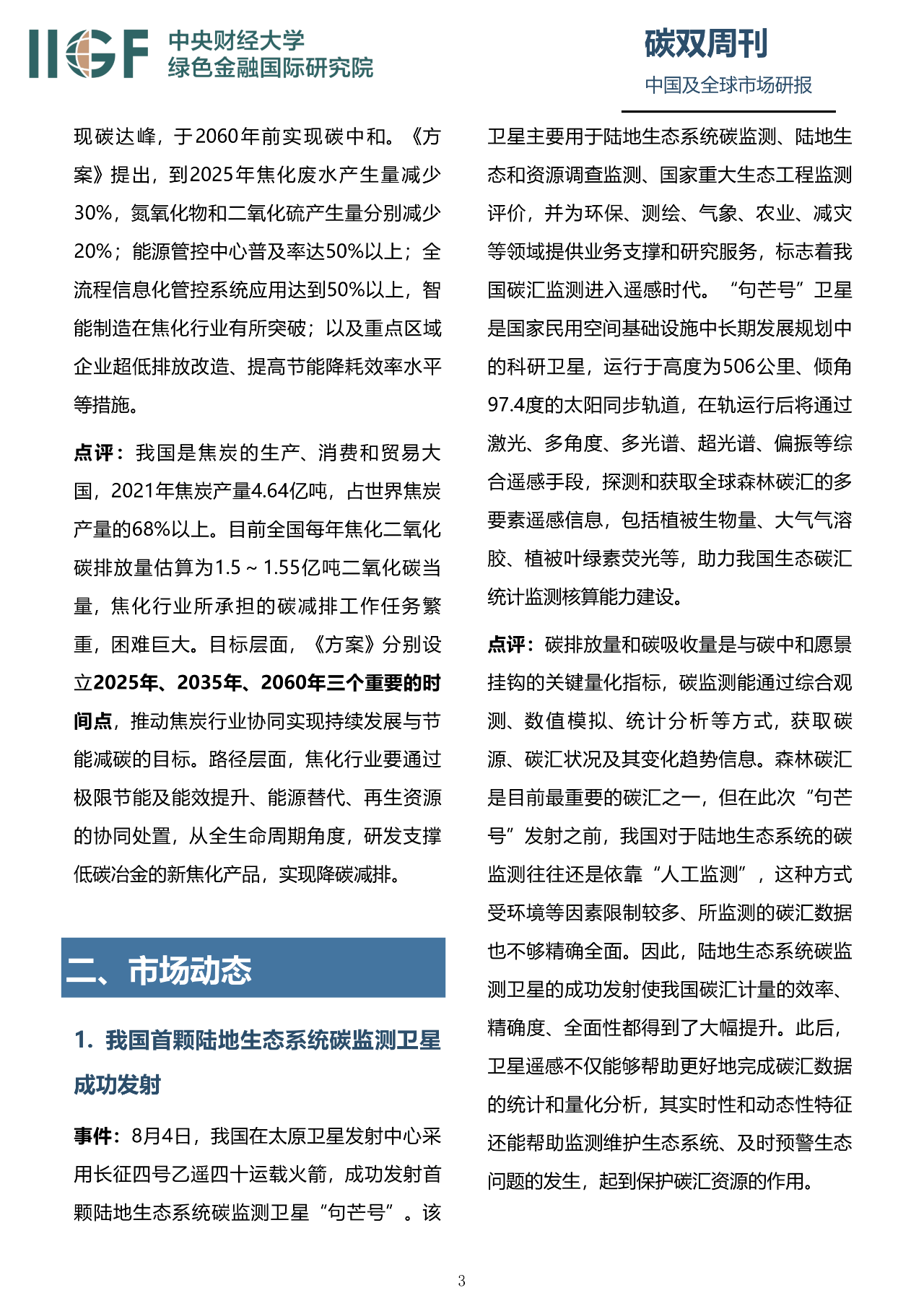 IIGF 中央财经大学 绿色金融国际研究院

碳双周刊
中国及全球市场研报

现碳达峰，于2060年前实现碳中和。《方案》提出，到2025年焦化废水产生量减少30%，氮氧化物和二氧化硫产生量分别减少20%；能源管控中心普及率达50%以上；全流程信息化管控系统应用达到50%以上，智能制造在焦化行业有所突破；以及重点区域企业超低排放改造、提高节能降耗效率水平等措施。

点评：我国是焦炭的生产、消费和贸易大国，2021年焦炭产量4.64亿吨，占世界焦炭产量的68%以上。目前全国每年焦化二氧化碳排放量估算为1.5～1.55亿吨二氧化碳当量，焦化行业所承担的碳减排工作任务繁重，困难巨大。目标层面，《方案》分别设立2025年、2035年、2060年三个重要的时间点，推动焦炭行业协同实现持续发展与节能减碳的目标。路径层面，焦化行业要通过极限节能及能效提升、能源替代、再生资源的协同处置，从全生命周期角度，研发支撑低碳冶金的新焦化产品，实现降碳减排。

二、市场动态

1. 我国首颗陆地生态系统碳监测卫星成功发射

事件：8月4日，我国在太原卫星发射中心采用长征四号乙遥四十运载火箭，成功发射首颗陆地生态系统碳监测卫星“句芒号”。该卫星主要用于陆地生态系统碳监测、陆地生态和资源调查监测、国家重大生态工程监测评价，并为环保、测绘、气象、农业、减灾等领域提供业务支撑和研究服务，标志着我国碳汇监测进入遥感时代。“句芒号”卫星是国家民用空间基础设施中长期发展规划中的科研卫星，运行于高度为506公里、倾角97.4度的太阳同步轨道，在轨运行后将通过激光、多角度、多光谱、超光谱、偏振等综合遥感手段，探测和获取全球森林碳汇的多要素遥感信息，包括植被生物量、大气气溶胶、植被叶绿素荧光等，助力我国生态碳汇统计监测核算能力建设。

点评：碳排放量和碳吸收量是与碳中和愿景挂钩的关键量化指标，碳监测能通过综合观测、数值模拟、统计分析等方式，获取碳源、碳汇状况及其变化趋势信息。森林碳汇是目前最重要的碳汇之一，但在此次“句芒号”发射之前，我国对于陆地生态系统的碳监测往往还是依靠“人工监测”，这种方式受环境等因素限制较多、所监测的碳汇数据也不够精确全面。因此，陆地生态系统碳监测卫星的成功发射使我国碳汇计量的效率、精确度、全面性都得到了大幅提升。此后，卫星遥感不仅能够帮助更好地完成碳汇数据的统计和量化分析，其实时性和动态性特征还能帮助监测维护生态系统、及时预警生态问题的发生，起到保护碳汇资源的作用。

3